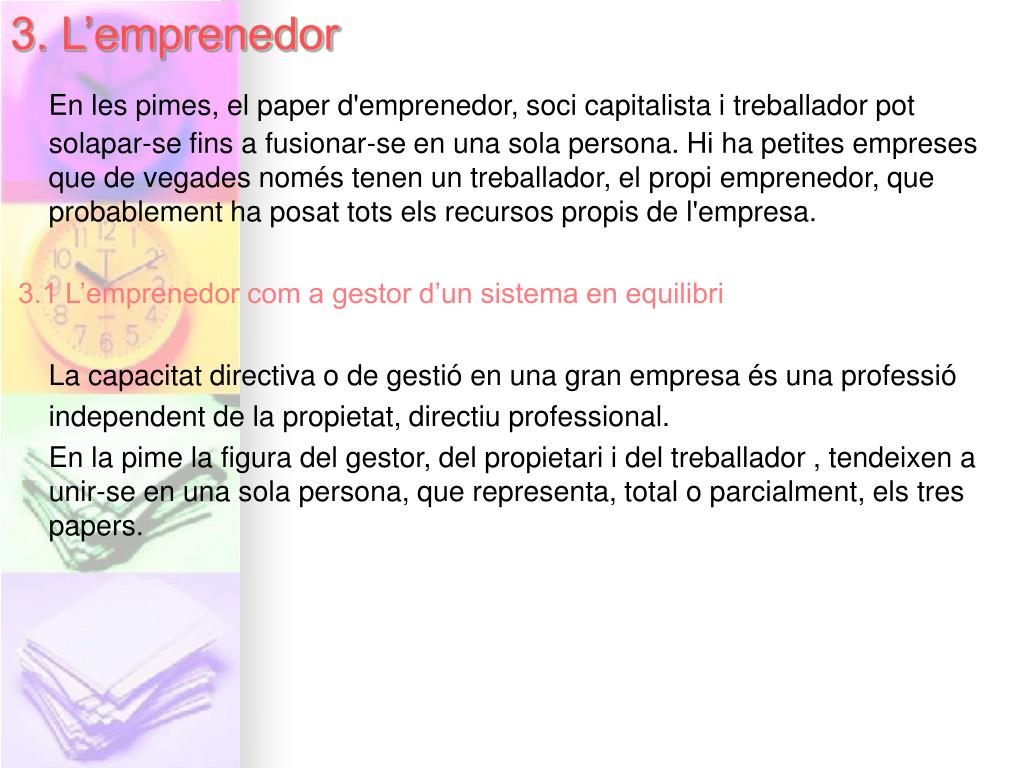 3. L’emprenedor

En les pimes, el paper d'emprenedor, soci capitalista i treballador pot solapar-se fins a fusionar-se en una sola persona. Hi ha petites empreses que de vegades només tenen un treballador, el propi emprenedor, que probablement ha posat tots els recursos propis de l'empresa.

3.1 L’emprenedor com a gestor d’un sistema en equilibri

La capacitat directiva o de gestió en una gran empresa és una professió independent de la propietat, directiu professional.

En la pime la figura del gestor, del propietari i del treballador , tendeixen a unir-se en una sola persona, que representa, total o parcialment, els tres papers.